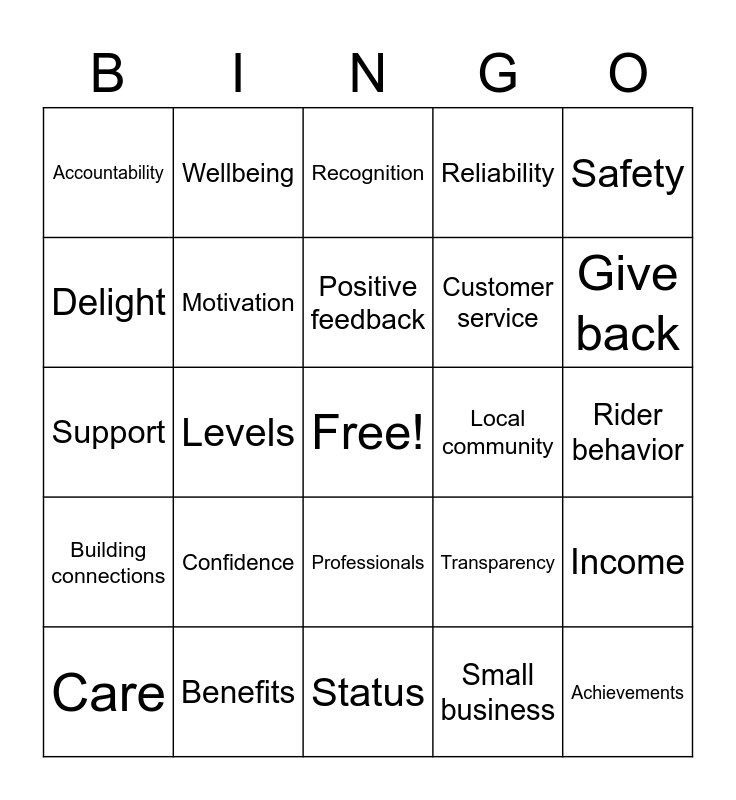 | B | I | N | G | O |
|---|---|---|---|---|
| Accountability | Wellbeing | Recognition | Reliability | Safety |
| Delight | Motivation | Positive feedback | Customer service | Give back |
| Support | Levels | Free! | Local community | Rider behavior |
| Building connections | Confidence | Professionals | Transparency | Income |
| Care | Benefits | Status | Small business | Achievements |